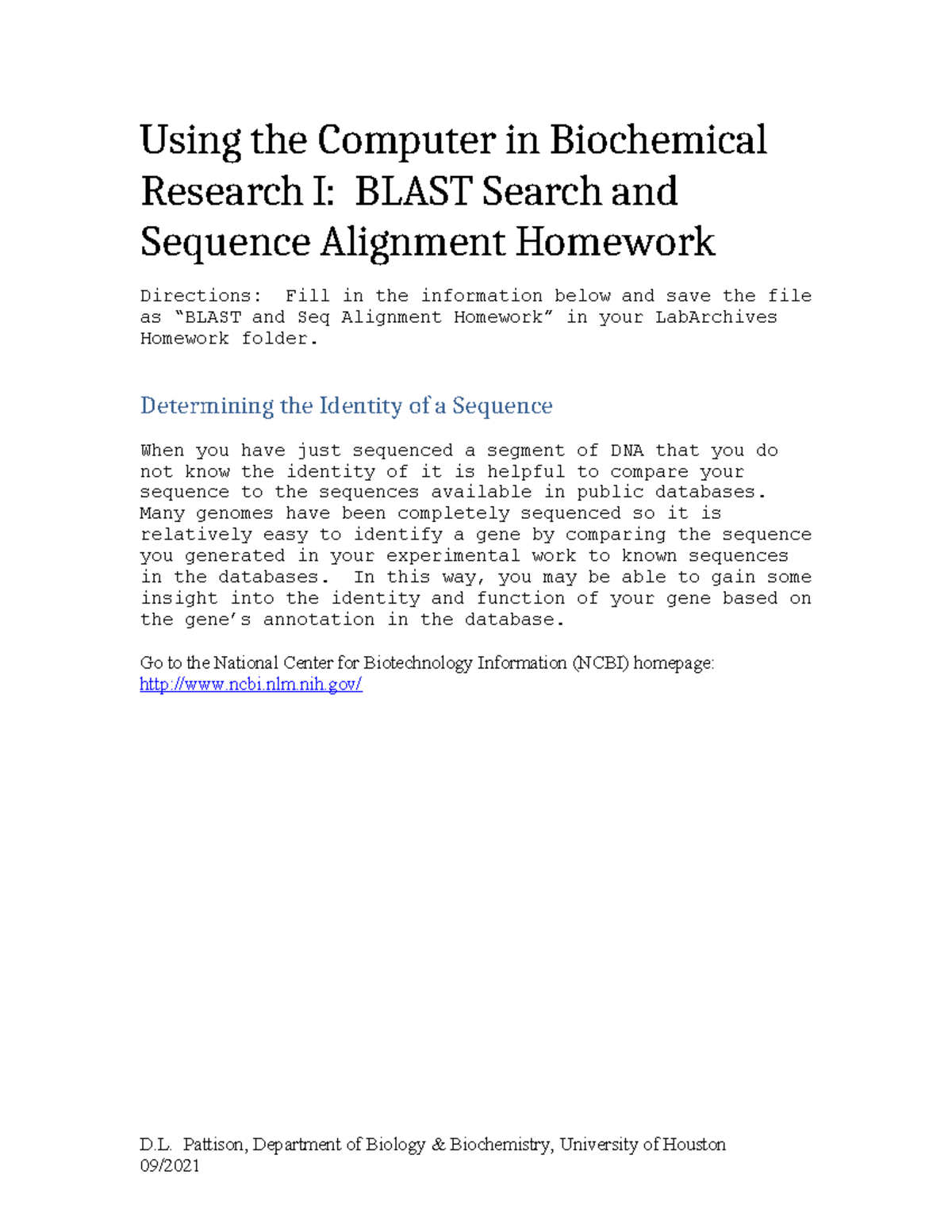 Using the Computer in Biochemical Research I: BLAST Search and Sequence Alignment Homework

Directions: Fill in the information below and save the file as “BLAST and Seq Alignment Homework” in your LabArchives Homework folder.

Determining the Identity of a Sequence

When you have just sequenced a segment of DNA that you do not know the identity of it is helpful to compare your sequence to the sequences available in public databases. Many genomes have been completely sequenced so it is relatively easy to identify a gene by comparing the sequence you generated in your experimental work to known sequences in the databases. In this way, you may be able to gain some insight into the identity and function of your gene based on the gene’s annotation in the database.

Go to the National Center for Biotechnology Information (NCBI) homepage: http://www.ncbi.nlm.nih.gov/

D.L. Pattison, Department of Biology & Biochemistry, University of Houston 09/2021